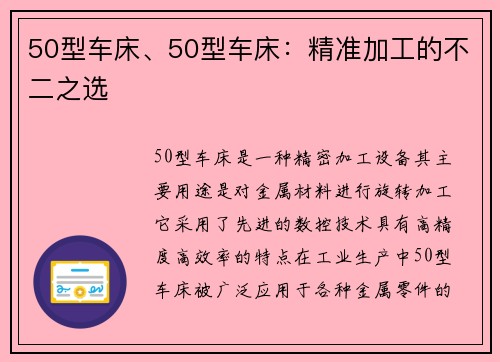 50型车床、50型车床：精准加工的不二之选

50型车床是一种精密加工设备其主要用途是对金属材料进行旋转加工它采用了先进的数控技术具有高精度高效率的特点在工业生产中50型车床被广泛应用于各种金属零件的